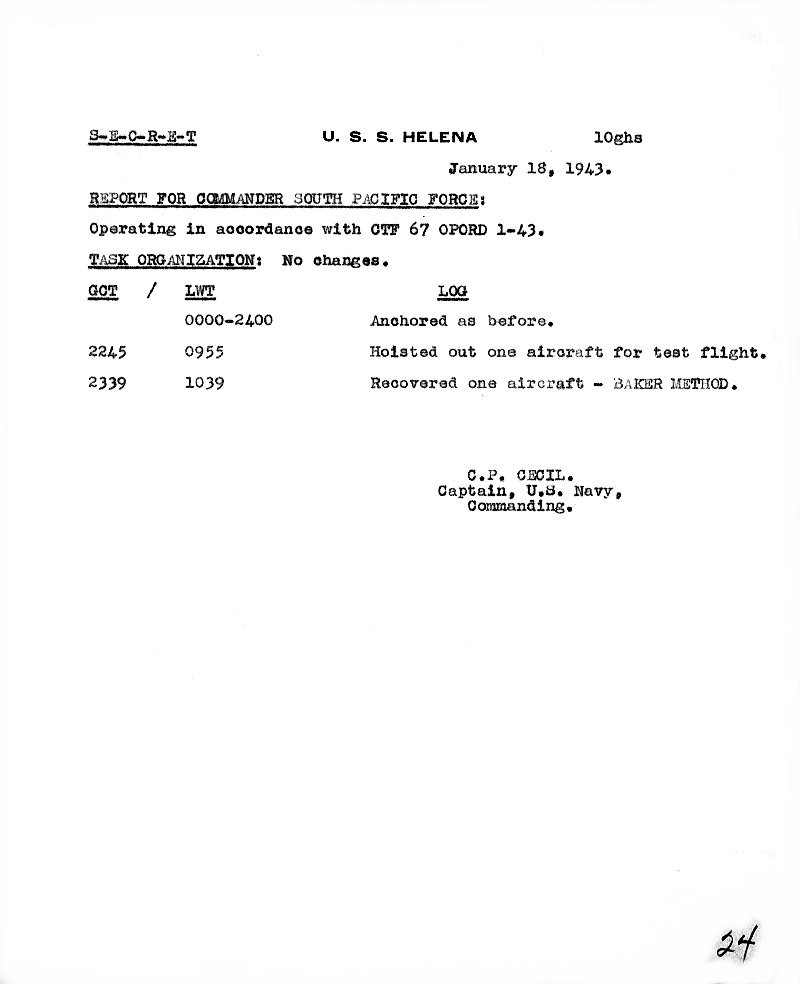 S-E-C-R-E-T U. S. S. HELENA 10ghs

January 18, 1943.

REPORT FOR COMMANDER SOUTH PACIFIC FORCE:

Operating in accordance with CTF 67 OPORD 1-43.

TASK ORGANIZATION: No changes.

| GCT / | LWT | LOG |
|---|---|---|
| | 0000-2400 | Anchored as before. |
| 2245 | 0955 | Hoisted out one aircraft for test flight. |
| 2339 | 1039 | Recovered one aircraft - BAKER METHOD. |

C.P. CECIL.
Captain, U.S. Navy,
Commanding.

24